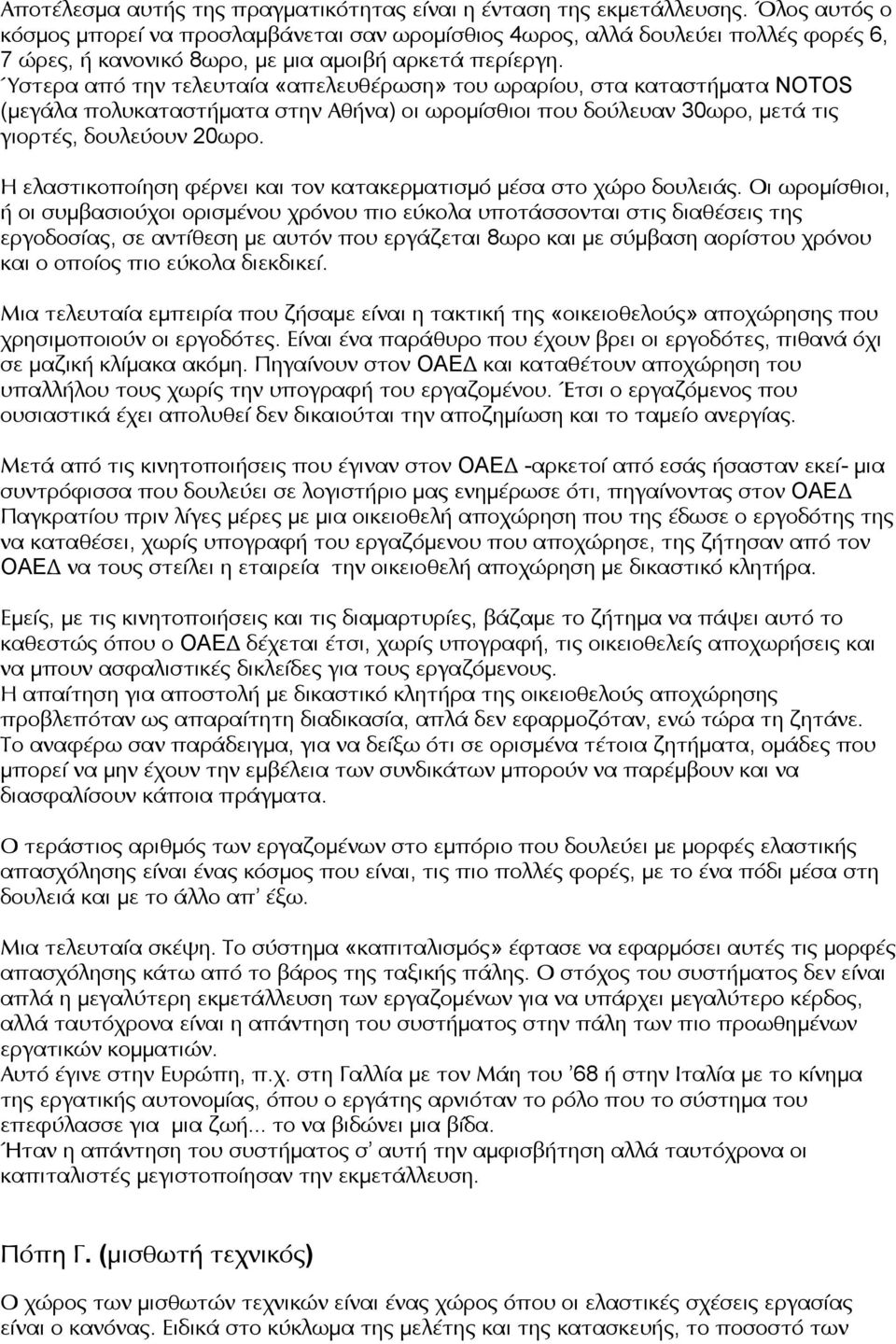 Αποτέλεσμα αυτής της πραγματικότητας είναι η ένταση της εκμετάλλευσης. Όλος αυτός ο κόσμος μπορεί να προσλαμβάνεται σαν ωρομίσθιος 4ωρος, αλλά δουλεύει πολλές φορές 6, 7 ώρες, ή κανονικό 8ωρο, με μια αμοιβή αρκετά περίεργη.
Ύστερα από την τελευταία «απελευθέρωση» του ωραρίου, στα καταστήματα NOTOS (μεγάλα πολυκαταστήματα στην Αθήνα) οι ωρομίσθιοι που δούλευαν 30ωρο, μετά τις γιορτές, δουλεύουν 20ωρο.

Η ελαστικοποίηση φέρνει και τον κατακερματισμό μέσα στο χώρο δουλειάς. Οι ωρομίσθιοι, ή οι συμβασιούχοι ορισμένου χρόνου πιο εύκολα υποτάσσονται στις διαθέσεις της εργοδοσίας, σε αντίθεση με αυτόν που εργάζεται 8ωρο και με σύμβαση αορίστου χρόνου και ο οποίος πιο εύκολα διεκδικεί.

Μια τελευταία εμπειρία που ζήσαμε είναι η τακτική της «οικειοθελούς» αποχώρησης που χρησιμοποιούν οι εργοδότες. Είναι ένα παράθυρο που έχουν βρει οι εργοδότες, πιθανά όχι σε μαζική κλίμακα ακόμη. Πηγαίνουν στον ΟΑΕΔ και καταθέτουν αποχώρηση του υπαλλήλου τους χωρίς την υπογραφή του εργαζομένου. Έτσι ο εργαζόμενος που ουσιαστικά έχει απολυθεί δεν δικαιούται την αποζημίωση και το ταμείο ανεργίας.

Μετά από τις κινητοποιήσεις που έγιναν στον ΟΑΕΔ -αρκετοί από εσάς ήσασταν εκεί- μια συντρόφισσα που δουλεύει σε λογιστήριο μας ενημέρωσε ότι, πηγαίνοντας στον ΟΑΕΔ Παγκρατίου πριν λίγες μέρες με μια οικειοθελή αποχώρηση που της έδωσε ο εργοδότης της να καταθέσει, χωρίς υπογραφή του εργαζόμενου που αποχώρησε, της ζήτησαν από τον ΟΑΕΔ να τους στείλει η εταιρεία την οικειοθελή αποχώρηση με δικαστικό κλητήρα.

Εμείς, με τις κινητοποιήσεις και τις διαμαρτυρίες, βάζαμε το ζήτημα να πάψει αυτό το καθεστώς όπου ο ΟΑΕΔ δέχεται έτσι, χωρίς υπογραφή, τις οικειοθελείς αποχωρήσεις και να μπουν ασφαλιστικές δικλείδες για τους εργαζόμενους.
Η απαίτηση για αποστολή με δικαστικό κλητήρα της οικειοθελούς αποχώρησης προβλεπόταν ως απαραίτητη διαδικασία, απλά δεν εφαρμοζόταν, ενώ τώρα τη ζητάνε. Το αναφέρω σαν παράδειγμα, για να δείξω ότι σε ορισμένα τέτοια ζητήματα, ομάδες που μπορεί να μην έχουν την εμβέλεια των συνδικάτων μπορούν να παρέμβουν και να διασφαλίσουν κάποια πράγματα.

Ο τεράστιος αριθμός των εργαζομένων στο εμπόριο που δουλεύει με μορφές ελαστικής απασχόλησης είναι ένας κόσμος που είναι, τις πιο πολλές φορές, με το ένα πόδι μέσα στη δουλειά και με το άλλο απ' έξω.

Μια τελευταία σκέψη. Το σύστημα «καπιταλισμός» έφτασε να εφαρμόσει αυτές τις μορφές απασχόλησης κάτω από το βάρος της ταξικής πάλης. Ο στόχος του συστήματος δεν είναι απλά η μεγαλύτερη εκμετάλλευση των εργαζομένων για να υπάρχει μεγαλύτερο κέρδος, αλλά ταυτόχρονα είναι η απάντηση του συστήματος στην πάλη των πιο προωθημένων εργατικών κομματιών.
Αυτό έγινε στην Ευρώπη, π.χ. στη Γαλλία με τον Μάη του '68 ή στην Ιταλία με το κίνημα της εργατικής αυτονομίας, όπου ο εργάτης αρνιόταν το ρόλο που το σύστημα του επεφύλασσε για μια ζωή... το να βιδώνει μια βίδα.
Ήταν η απάντηση του συστήματος σ' αυτή την αμφισβήτηση αλλά ταυτόχρονα οι καπιταλιστές μεγιστοποίησαν την εκμετάλλευση.

Πόπη Γ. (μισθωτή τεχνικός)

Ο χώρος των μισθωτών τεχνικών είναι ένας χώρος όπου οι ελαστικές σχέσεις εργασίας είναι ο κανόνας. Ειδικά στο κύκλωμα της μελέτης και της κατασκευής, το ποσοστό των